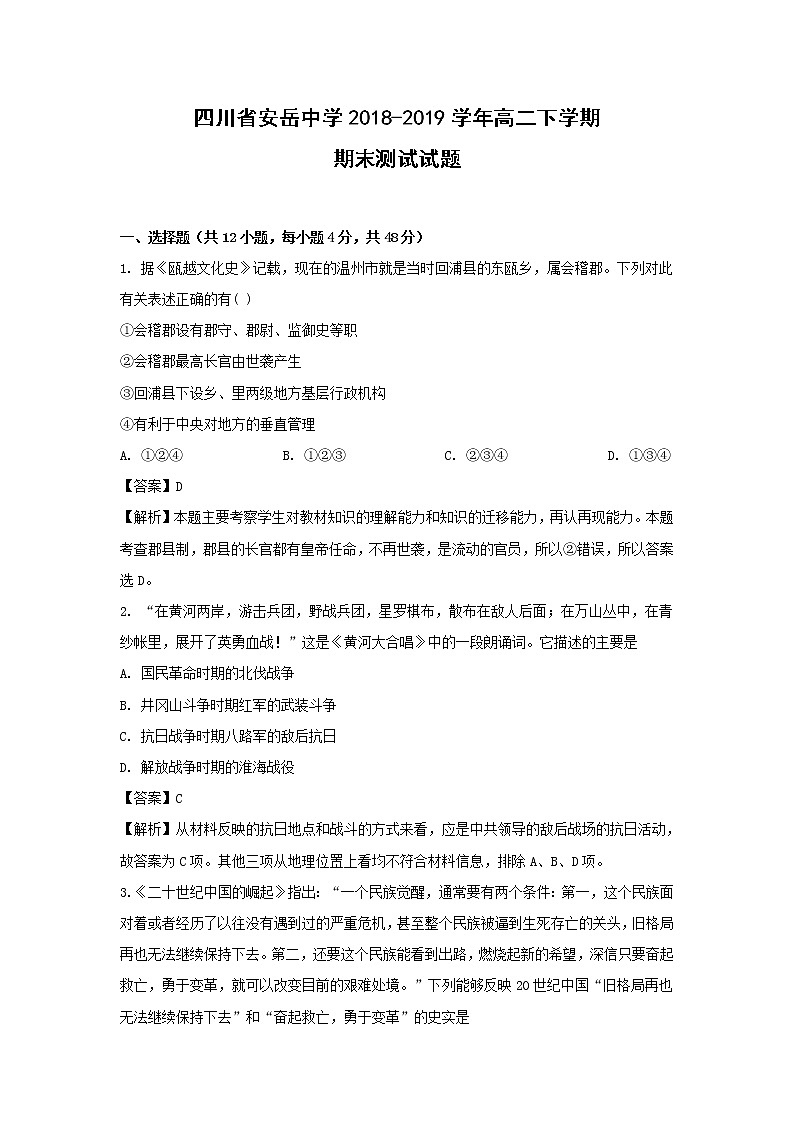 四川省安岳中学 2018-2019 学年高二下学期

期末测试试题

一、选择题（共 12 小题，每小题 4 分，共 48 分）

1. 据《瓯越文化史》记载，现在的温州市就是当时回浦县的东瓯乡，属会稽郡。下列对此有关表述正确的有（ ）

①会稽郡设有郡守、郡尉、监御史等职

②会稽郡最高长官由世袭产生

③回浦县下设乡、里两级地方基层行政机构

④有利于中央对地方的垂直管理

A. ①②④　　B. ①②③　　C. ②③④　　D. ①③④

【答案】D

【解析】本题主要考察学生对教材知识的理解能力和知识的迁移能力，再认再现能力。本题考查郡县制，郡县的长官都有皇帝任命，不再世袭，是流动的官员，所以②错误，所以答案选 D。

2. “在黄河两岸，游击兵团，野战兵团，星罗棋布，散布在敌人后面；在万山丛中，在青纱帐里，展开了英勇血战！”这是《黄河大合唱》中的一段朗诵词。它描述的主要是

A. 国民革命时期的北伐战争

B. 井冈山斗争时期红军的武装斗争

C. 抗日战争时期八路军的敌后抗日

D. 解放战争时期的淮海战役

【答案】C

【解析】从材料反映的抗日地点和战斗的方式来看，应是中共领导的敌后战场的抗日活动，故答案为 C 项。其他三项从地理位置上看均不符合材料信息，排除 A、B、D 项。

3.《二十世纪中国的崛起》指出：“一个民族觉醒，通常要有两个条件：第一，这个民族面对着或者经历了以往没有遇到过的严重危机，甚至整个民族被逼到生死存亡的关头，旧格局再也无法继续保持下去。第二，还要这个民族能看到出路，燃烧起新的希望，深信只要奋起救亡，勇于变革，就可以改变目前的艰难处境。”下列能够反映 20 世纪中国“旧格局再也无法继续保持下去”和“奋起救亡，勇于变革”的史实是